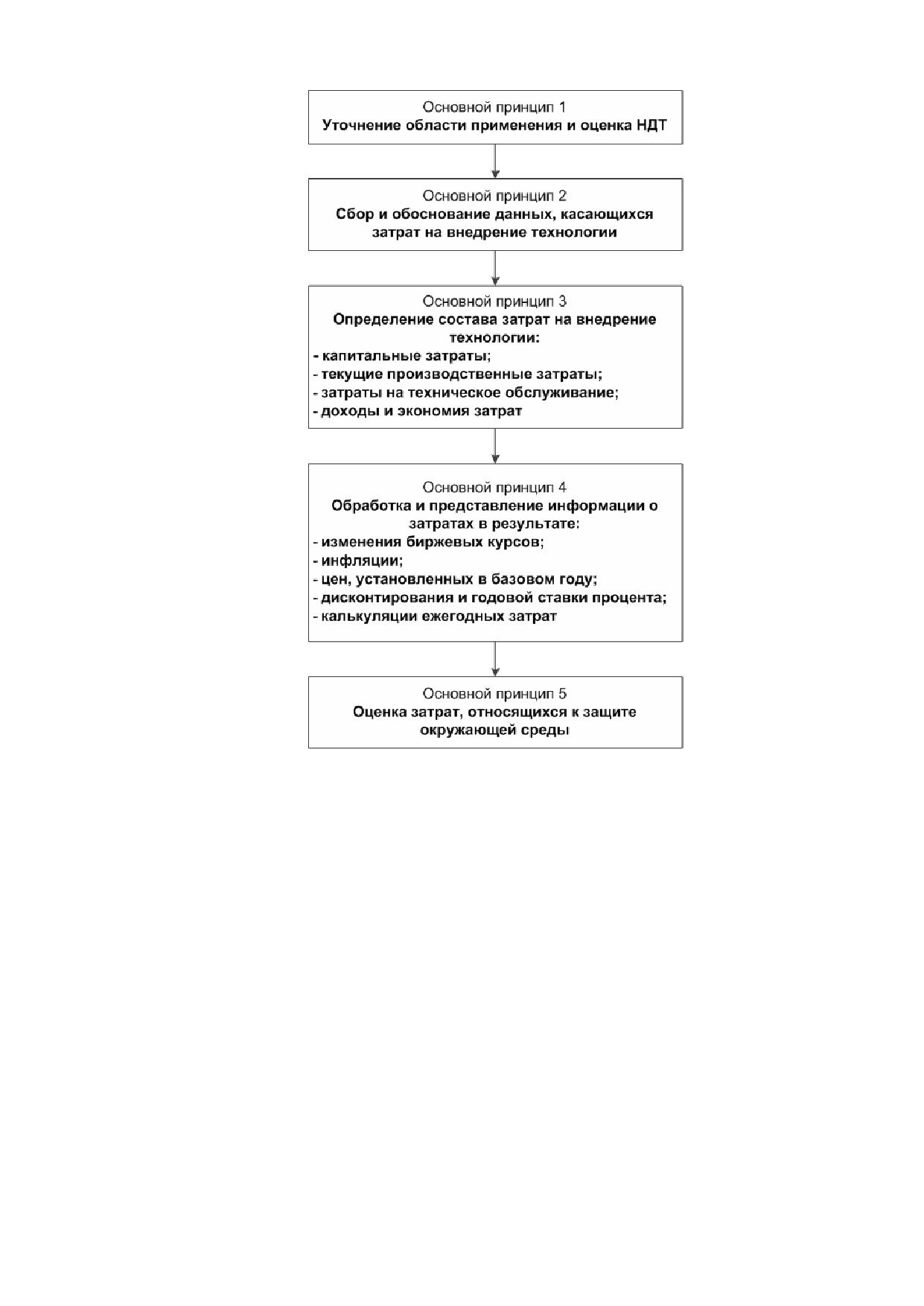 Основной принцип 1
Уточнение области применения и оценка НДТ

Основной принцип 2
Сбор и обоснование данных, касающихся затрат на внедрение технологии

Основной принцип 3
Определение состава затрат на внедрение технологии:
- капитальные затраты;
- текущие производственные затраты;
- затраты на техническое обслуживание;
- доходы и экономия затрат

Основной принцип 4
Обработка и представление информации о затратах в результате:
- изменения биржевых курсов;
- инфляции;
- цен, установленных в базовом году;
- дисконтирования и годовой ставки процента;
- калькуляции ежегодных затрат

Основной принцип 5
Оценка затрат, относящихся к защите окружающей среды